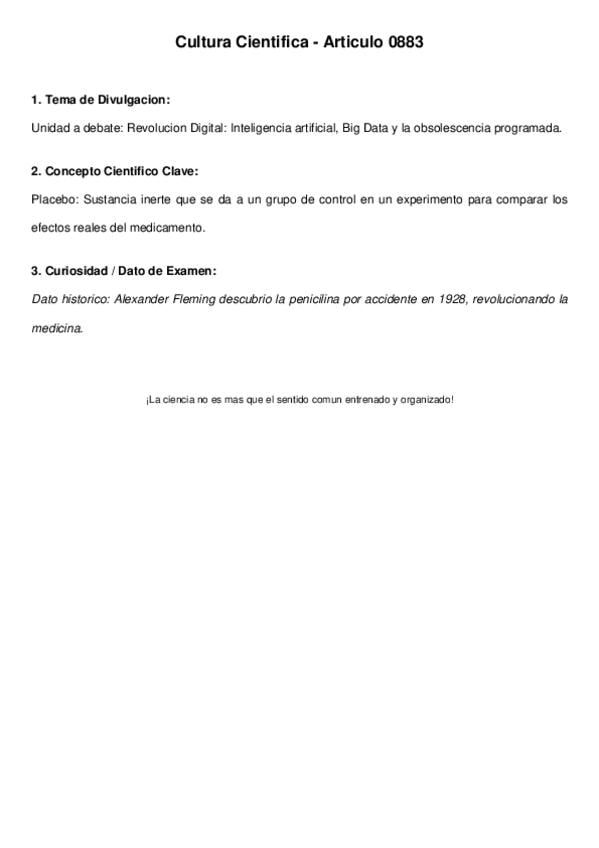 Cultura Cientifica - Articulo 0883

1. Tema de Divulgacion:

Unidad a debate: Revolucion Digital: Inteligencia artificial, Big Data y la obsolescencia programada.

2. Concepto Cientifico Clave:

Placebo: Sustancia inerte que se da a un grupo de control en un experimento para comparar los efectos reales del medicamento.

3. Curiosidad / Dato de Examen:

Dato historico: Alexander Fleming descubrio la penicilina por accidente en 1928, revolucionando la medicina.

¡La ciencia no es mas que el sentido comun entrenado y organizado!